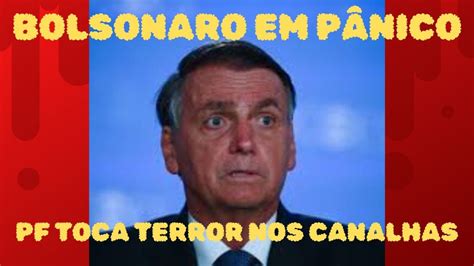 BOLSONARO EM PÂNICO

PF TOCA TERROR NOS CANALHAS